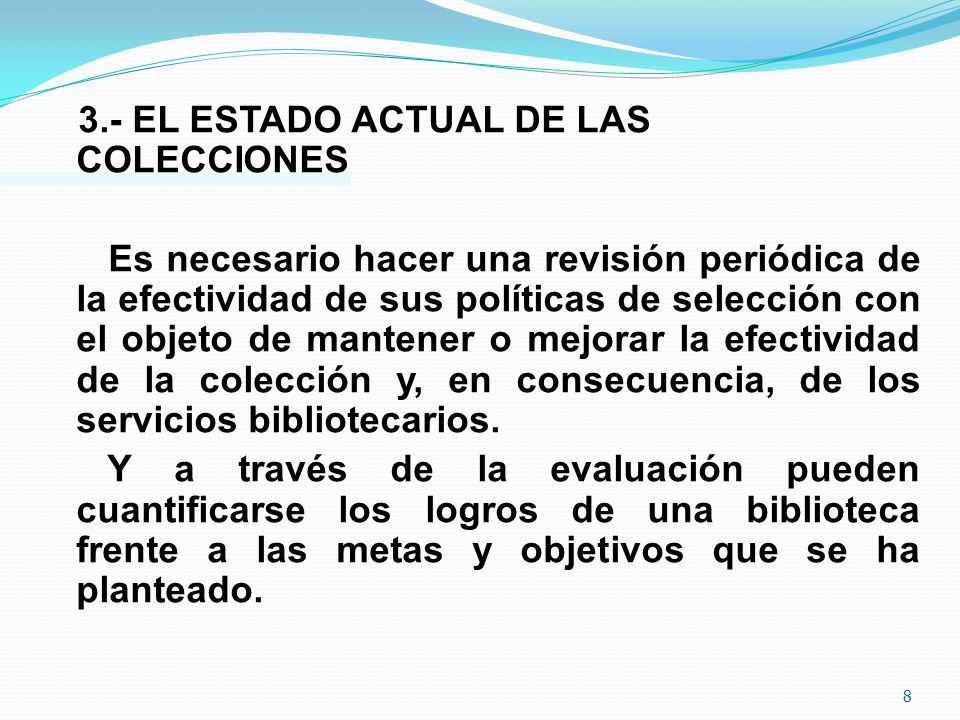 3.- EL ESTADO ACTUAL DE LAS COLECCIONES

Es necesario hacer una revisión periódica de la efectividad de sus políticas de selección con el objeto de mantener o mejorar la efectividad de la colección y, en consecuencia, de los servicios bibliotecarios.

Y a través de la evaluación pueden cuantificarse los logros de una biblioteca frente a las metas y objetivos que se ha planteado.

8